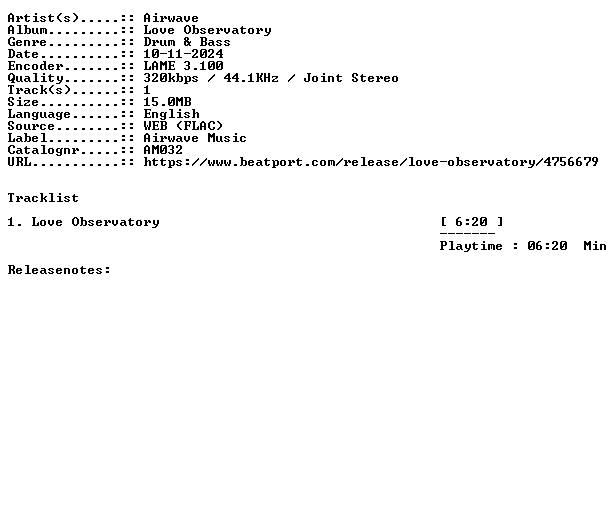 Artist(s).....:: Airwave
Album.........:: Love Observatory
Genre.........:: Drum & Bass
Date..........:: 10-11-2024
Encoder.......:: LAME 3.100
Quality.......:: 320kbps / 44.1KHz / Joint Stereo
Track(s)......:: 1
Size..........:: 15.0MB
Language......:: English
Source........:: WEB (FLAC)
Label.........:: Airwave Music
Catalognr.....:: AM032
URL...........:: https://www.beatport.com/release/love-observatory/4756679

Tracklist

1. Love Observatory [ 6:20 ]

-------

Playtime : 06:20 Min

Releasenotes: